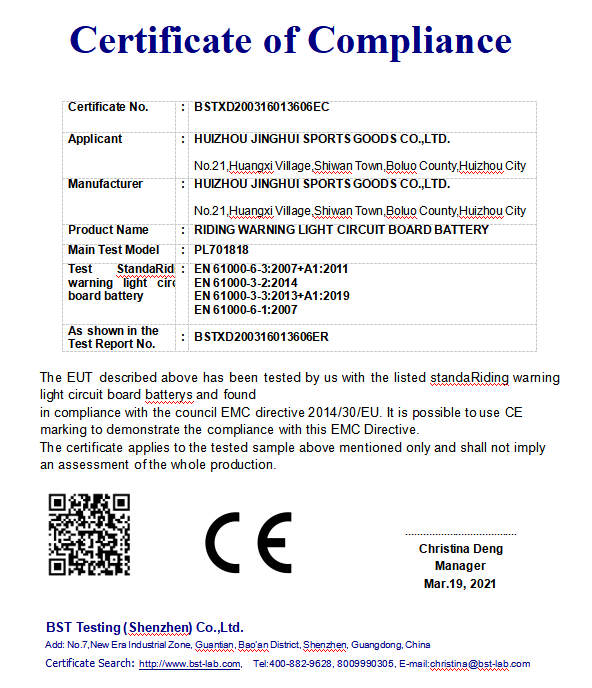 Certificate of Compliance

| Certificate No. | : | BSTXD200316013606EC |
|---|---|---|
| Applicant | : | HUIZHOU JINGHUI SPORTS GOODS CO.,LTD. No.21,Huangxi Village,Shiwan Town,Boluo County,Huizhou City |
| Manufacturer | : | HUIZHOU JINGHUI SPORTS GOODS CO.,LTD. No.21,Huangxi Village,Shiwan Town,Boluo County,Huizhou City |
| Product Name | : | RIDING WARNING LIGHT CIRCUIT BOARD BATTERY |
| Main Test Model | : | PL701818 |
| Test StandaRid warning light circ board battery | : | EN 61000-6-3:2007+A1:2011 EN 61000-3-2:2014 EN 61000-3-3:2013+A1:2019 EN 61000-6-1:2007 |
| As shown in the Test Report No. | : | BSTXD200316013606ER |

The EUT described above has been tested by us with the listed standaRiding warning light circuit board batterys and found
in compliance with the council EMC directive 2014/30/EU. It is possible to use CE marking to demonstrate the compliance with this EMC Directive.
The certificate applies to the tested sample above mentioned only and shall not imply an assessment of the whole production.

CE

Christina Deng
Manager
Mar.19, 2021

BST Testing (Shenzhen) Co.,Ltd.
Add: No.7,New Era Industrial Zone, Guantian, Bao'an District, Shenzhen, Guangdong, China
Certificate Search: http://www.bst-lab.com, Tel:400-882-9628, 8009990305, E-mail:christina@bst-lab.com